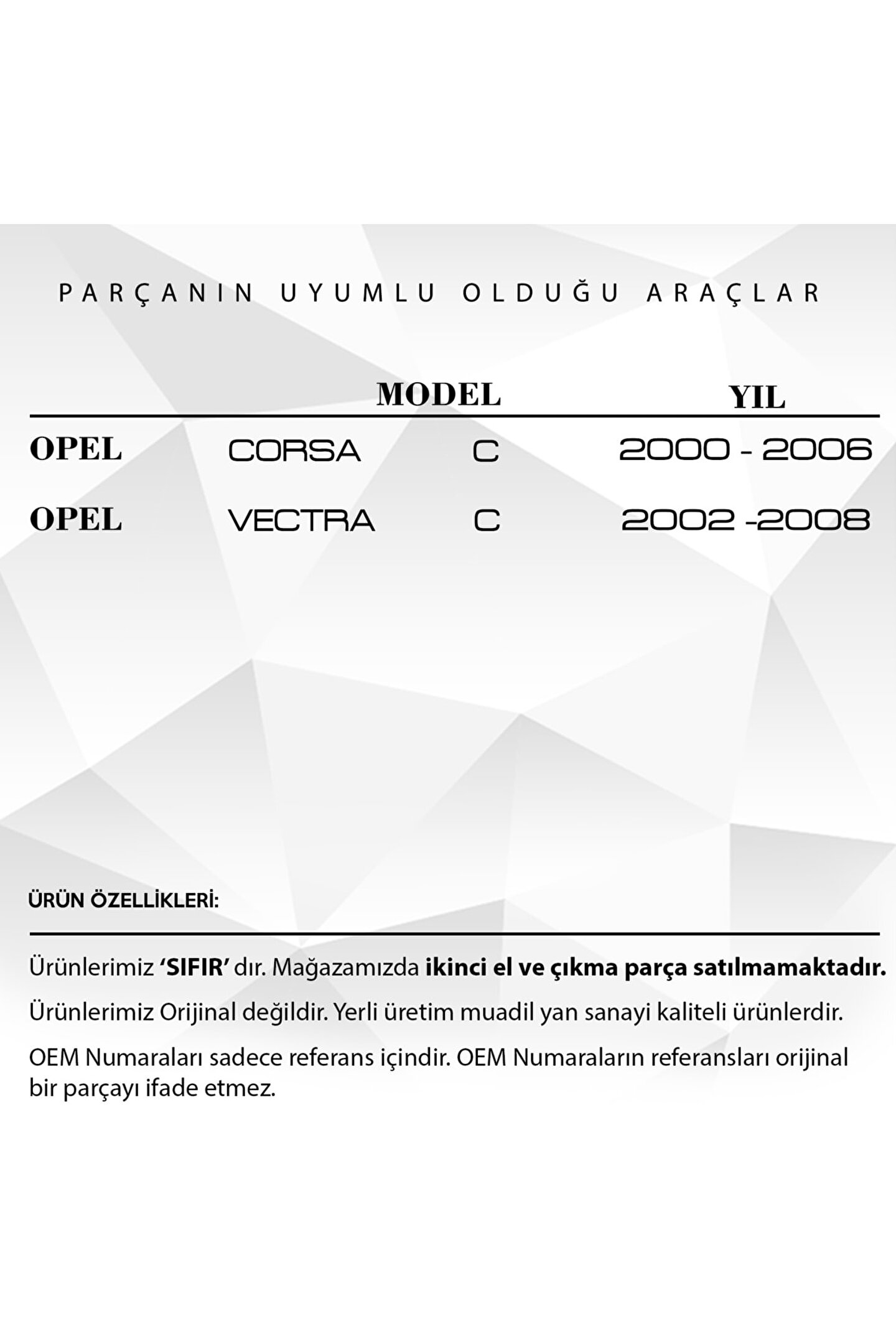 PARÇANIN UYUMLU OLDUĞU ARAÇLAR

| | MODEL | | YIL |
|---|---|---|---|
| OPEL | CORSA | C | 2000 - 2006 |
| OPEL | VECTRA | C | 2002 -2008 |

ÜRÜN ÖZELLİKLERİ:

Ürünlerimiz 'SIFIR' dır. Mağazamızda ikinci el ve çıkma parça satılmamaktadır.

Ürünlerimiz Orijinal değildir. Yerli üretim muadil yan sanayi kaliteli ürünlerdir.

OEM Numaraları sadece referans içindir. OEM Numaraların referansları orijinal bir parçayı ifade etmez.